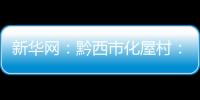 新华网：黔西市化屋村：